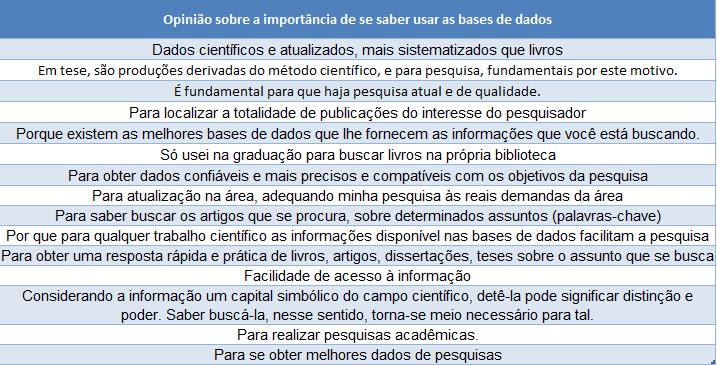 | Opinião sobre a importância de se saber usar as bases de dados |
|---|
| Dados científicos e atualizados, mais sistematizados que livros |
| Em tese, são produções derivadas do método científico, e para pesquisa, fundamentais por este motivo. |
| É fundamental para que haja pesquisa atual e de qualidade. |
| Para localizar a totalidade de publicações do interesse do pesquisador |
| Porque existem as melhores bases de dados que lhe fornecem as informações que você está buscando. |
| Só usei na graduação para buscar livros na própria biblioteca |
| Para obter dados confiáveis e mais precisos e compatíveis com os objetivos da pesquisa |
| Para atualização na área, adequando minha pesquisa às reais demandas da área |
| Para saber buscar os artigos que se procura, sobre determinados assuntos (palavras-chave) |
| Por que para qualquer trabalho científico as informações disponível nas bases de dados facilitam a pesquisa |
| Para obter uma resposta rápida e prática de livros, artigos, dissertações, teses sobre o assunto que se busca |
| Facilidade de acesso à informação |
| Considerando a informação um capital simbólico do campo científico, detê-la pode significar distinção e poder. Saber buscá-la, nesse sentido, torna-se meio necessário para tal. |
| Para realizar pesquisas acadêmicas. |
| Para se obter melhores dados de pesquisas |